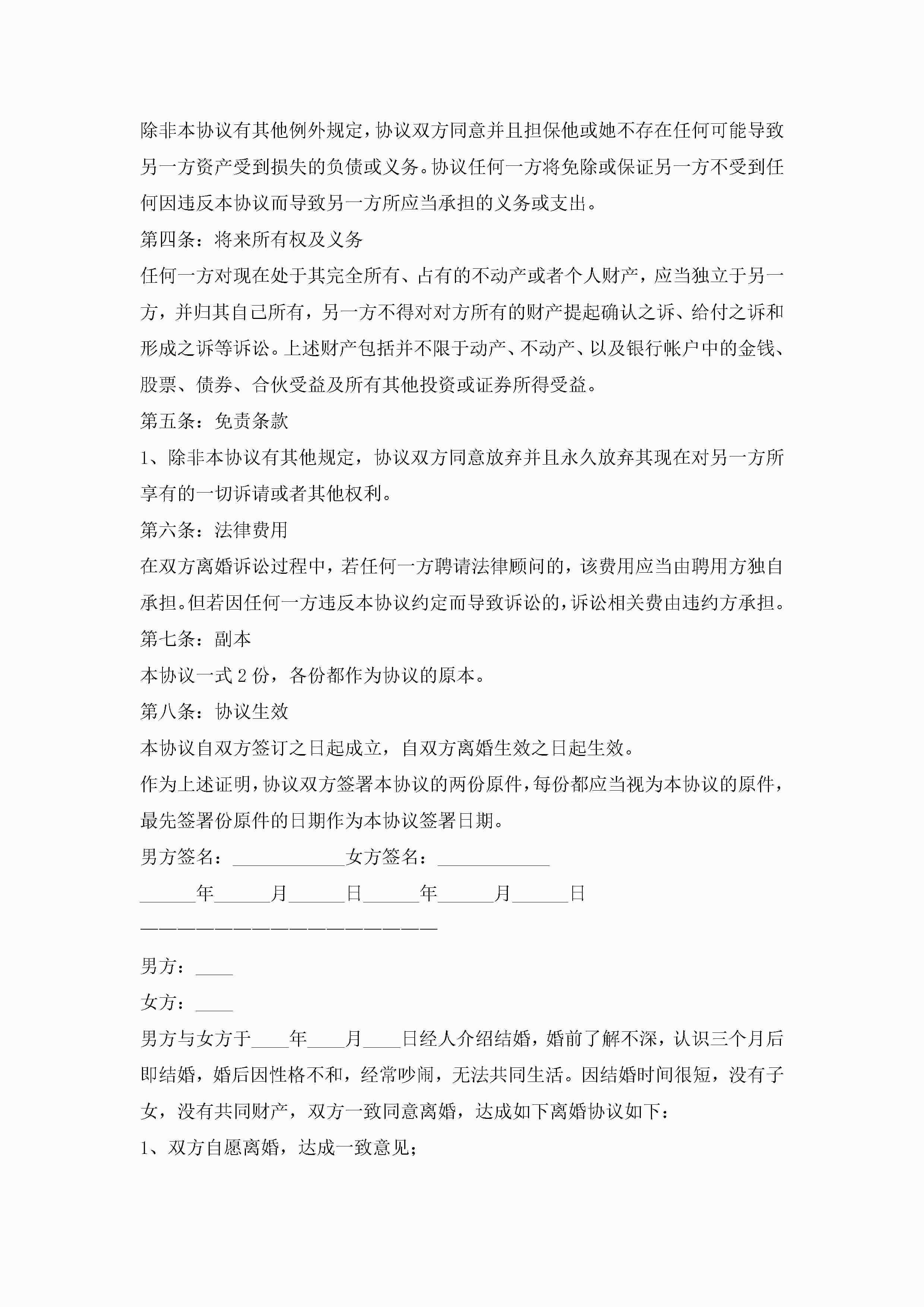 除非本协议有其他例外规定，协议双方同意并且担保他或她不存在任何可能导致另一方资产受到损失的负债或义务。协议任何一方将免除或保证另一方不受到任何因违反本协议而导致另一方所应当承担的义务或支出。

第四条：将来所有权及义务

任何一方对现在处于其完全所有、占有的不动产或者个人财产，应当独立于另一方，并归其自己所有，另一方不得对对方所有的财产提起确认之诉、给付之诉和形成之诉等诉讼。上述财产包括并不限于动产、不动产、以及银行帐户中的金钱、股票、债券、合伙受益及所有其他投资或证券所得受益。

第五条：免责条款

1、除非本协议有其他规定，协议双方同意放弃并且永久放弃其现在对另一方所享有的一切诉请或者其他权利。

第六条：法律费用

在双方离婚诉讼过程中，若任何一方聘请法律顾问的，该费用应当由聘用方独自承担。但若因任何一方违反本协议约定而导致诉讼的，诉讼相关费由违约方承担。

第七条：副本

本协议一式 2 份，各份都作为协议的原本。

第八条：协议生效

本协议自双方签订之日起成立，自双方离婚生效之日起生效。

作为上述证明，协议双方签署本协议的两份原件，每份都应当视为本协议的原件，最先签署份原件的日期作为本协议签署日期。

男方签名：____________女方签名：____________

______年______月______日______年______月______日

————————————————————————

男方：____

女方：____

男方与女方于____年____月____日经人介绍结婚，婚前了解不深，认识三个月后即结婚，婚后因性格不和，经常吵闹，无法共同生活。因结婚时间很短，没有子女，没有共同财产，双方一致同意离婚，达成如下离婚协议如下：

1、双方自愿离婚，达成一致意见；